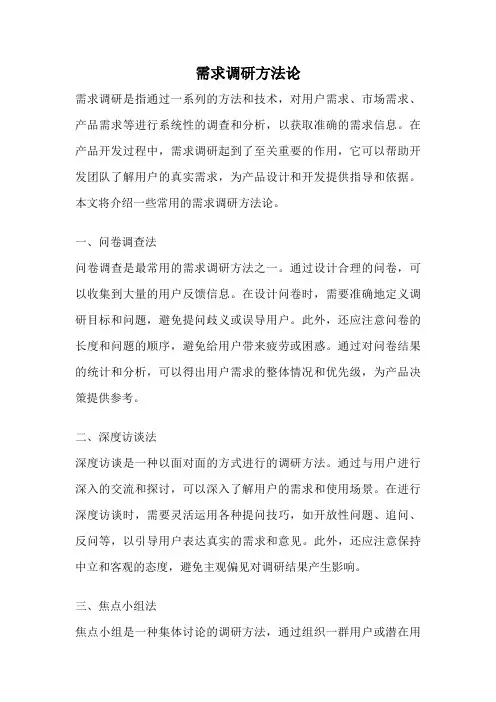 需求调研方法论

需求调研是指通过一系列的方法和技术，对用户需求、市场需求、产品需求等进行系统性的调查和分析，以获取准确的需求信息。在产品开发过程中，需求调研起到了至关重要的作用，它可以帮助开发团队了解用户的真实需求，为产品设计和开发提供指导和依据。本文将介绍一些常用的需求调研方法论。

一、问卷调查法

问卷调查是最常用的需求调研方法之一。通过设计合理的问卷，可以收集到大量的用户反馈信息。在设计问卷时，需要准确地定义调研目标和问题，避免提问歧义或误导用户。此外，还应注意问卷的长度和问题的顺序，避免给用户带来疲劳或困惑。通过对问卷结果的统计和分析，可以得出用户需求的整体情况和优先级，为产品决策提供参考。

二、深度访谈法

深度访谈是一种以面对面的方式进行的调研方法。通过与用户进行深入的交流和探讨，可以深入了解用户的需求和使用场景。在进行深度访谈时，需要灵活运用各种提问技巧，如开放性问题、追问、反问等，以引导用户表达真实的需求和意见。此外，还应注意保持中立和客观的态度，避免主观偏见对调研结果产生影响。

三、焦点小组法

焦点小组是一种集体讨论的调研方法，通过组织一群用户或潜在用